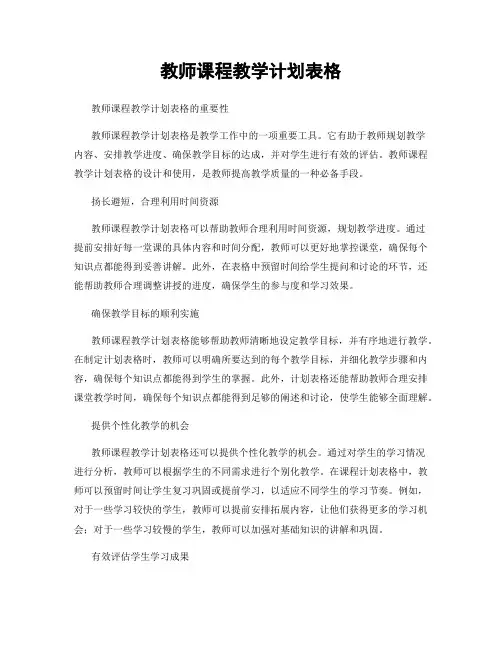 教师课程教学计划表格

教师课程教学计划表格的重要性

教师课程教学计划表格是教学工作中的一项重要工具。它有助于教师规划教学内容、安排教学进度、确保教学目标的达成，并对学生进行有效的评估。教师课程教学计划表格的设计和使用，是教师提高教学质量的一种必备手段。

扬长避短，合理利用时间资源

教师课程教学计划表格可以帮助教师合理利用时间资源，规划教学进度。通过提前安排好每一堂课的具体内容和时间分配，教师可以更好地掌控课堂，确保每个知识点都能得到妥善讲解。此外，在表格中预留时间给学生提问和讨论的环节，还能帮助教师合理调整讲授的进度，确保学生的参与度和学习效果。

确保教学目标的顺利实施

教师课程教学计划表格能够帮助教师清晰地设定教学目标，并有序地进行教学。在制定计划表格时，教师可以明确所要达到的每个教学目标，并细化教学步骤和内容，确保每个知识点都能得到学生的掌握。此外，计划表格还能帮助教师合理安排课堂教学时间，确保每个知识点都能得到足够的阐述和讨论，使学生能够全面理解。

提供个性化教学的机会

教师课程教学计划表格还可以提供个性化教学的机会。通过对学生的学习情况进行分析，教师可以根据学生的不同需求进行个别化教学。在课程计划表格中，教师可以预留时间让学生复习巩固或提前学习，以适应不同学生的学习节奏。例如，对于一些学习较快的学生，教师可以提前安排拓展内容，让他们获得更多的学习机会；对于一些学习较慢的学生，教师可以加强对基础知识的讲解和巩固。

有效评估学生学习成果